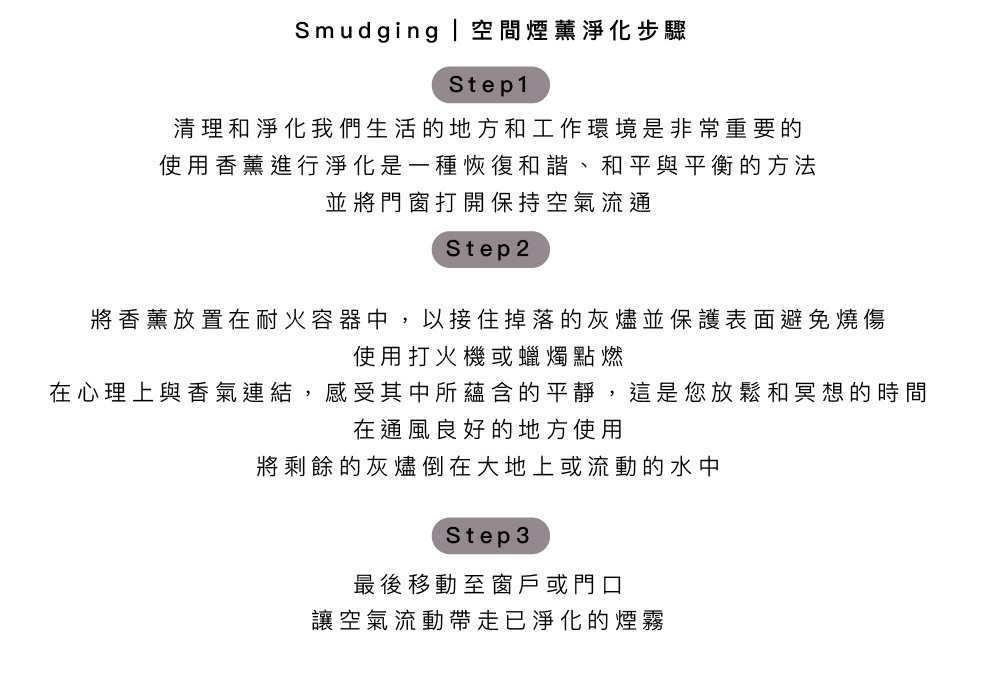 Smudging｜空間煙薰淨化步驟

Step1

清理和淨化我們生活的地方和工作環境是非常重要的
使用香薰進行淨化是一種恢復和諧、和平與平衡的方法
並將門窗打開保持空氣流通

Step2

將香薰放置在耐火容器中，以接住掉落的灰燼並保護表面避免燒傷
使用打火機或蠟燭點燃
在心理上與香氣連結，感受其中所蘊含的平靜，這是您放鬆和冥想的時間
在通風良好的地方使用
將剩餘的灰燼倒在大地上或流動的水中

Step3

最後移動至窗戶或門口
讓空氣流動帶走已淨化的煙霧